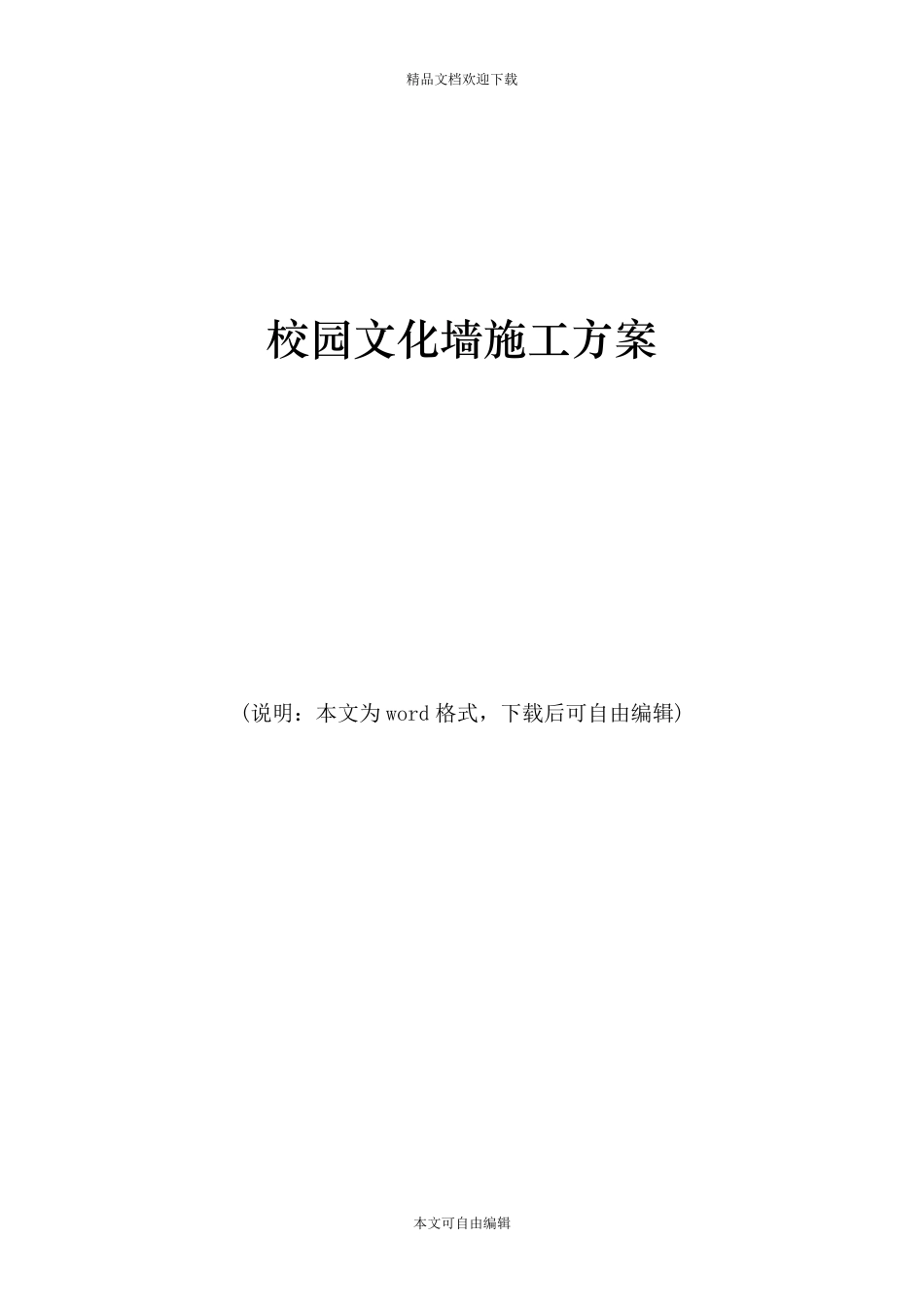 精品文档欢迎下载

校园文化墙施工方案

(说明：本文为word格式，下载后可自由编辑)

本文可自由编辑